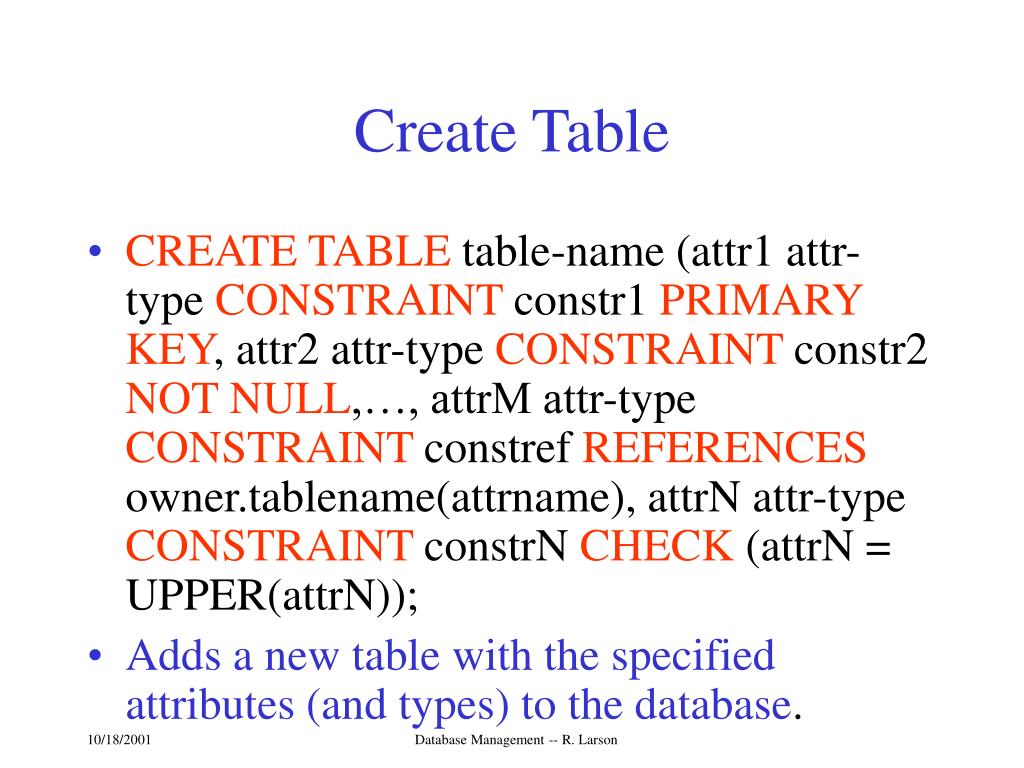 Create Table

• CREATE TABLE table-name (attr1 attr-type CONSTRAINT constr1 PRIMARY KEY, attr2 attr-type CONSTRAINT constr2 NOT NULL,…, attrM attr-type CONSTRAINT constref REFERENCES owner.tablename(attrname), attrN attr-type CONSTRAINT constrN CHECK (attrN = UPPER(attrN));
• Adds a new table with the specified attributes (and types) to the database.

10/18/2001

Database Management -- R. Larson